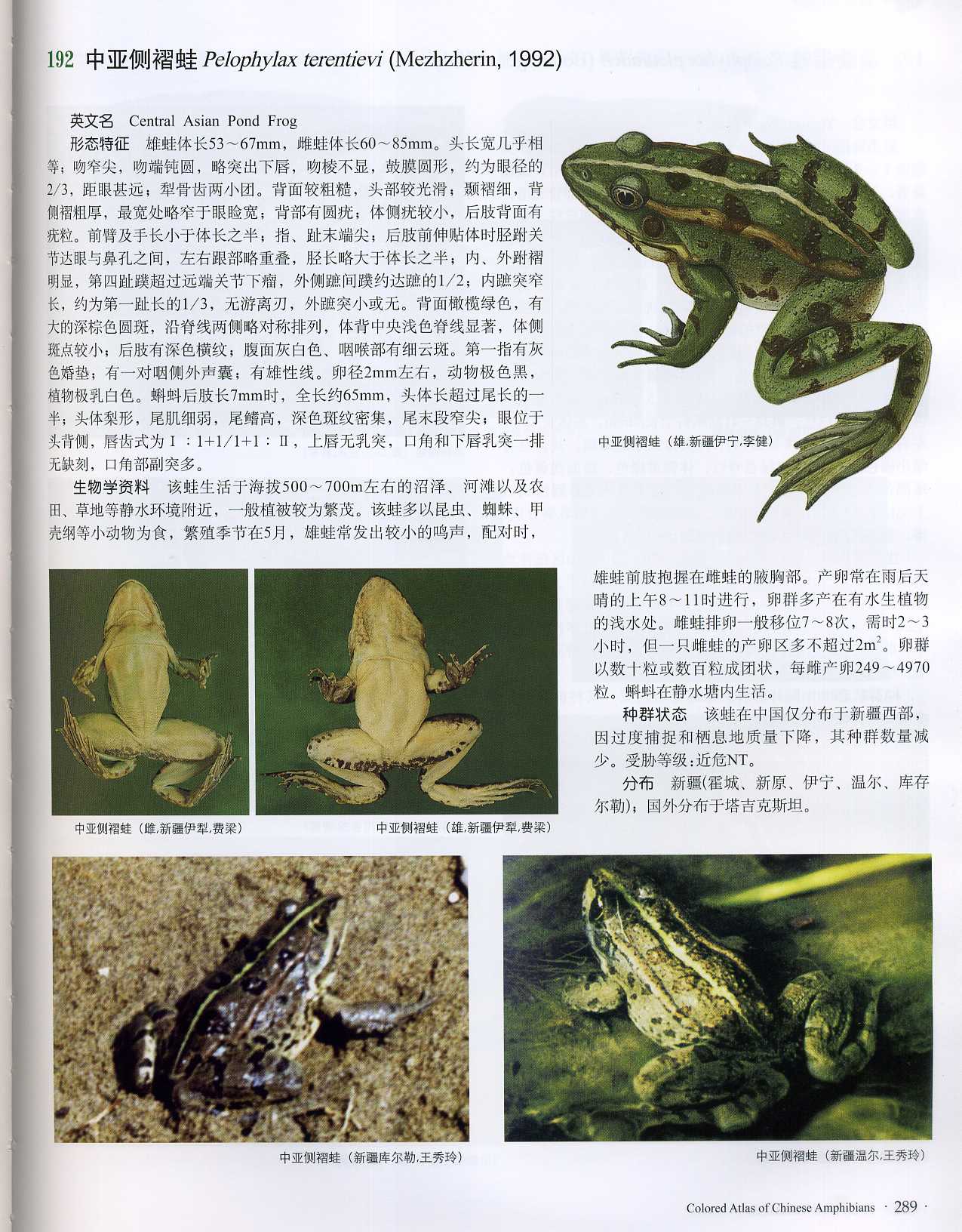 192 中亚侧褶蛙 Pelophylax terentievi (Mezhzherin, 1992)

英文名 Central Asian Pond Frog

形态特征 雄蛙体长53～67mm，雌蛙体长60～85mm。头长宽几乎相等；吻窄尖，吻端钝圆，略突出下唇，吻棱不显，鼓膜圆形，约为眼径的2/3，距眼甚远；犁骨齿两小团。背面较粗糙，头部较光滑；颞褶细，背侧褶粗厚，最宽处略窄于眼睑宽；背部有圆疣；体侧疣较小，后肢背面有疣粒。前臂及手长小于体长之半；指、趾末端尖；后肢前伸贴体时胫跗关节达眼与鼻孔之间，左右跟部略重叠，胫长略大于体长之半；内、外跗褶明显，第四趾蹼超过远端关节下瘤，外侧蹠间蹼约达蹠的1/2；内蹠突窄长，约为第一趾长的1/3，无游离刃，外蹠突小或无。背面橄榄绿色，有大的深棕色圆斑，沿脊线两侧略对称排列，体背中央浅色脊线显著，体侧斑点较小；后肢有深色横纹；腹面灰白色、咽喉部有细云斑。第一指有灰色婚垫；有一对咽侧外声囊；有雄性线。卵径2mm左右，动物极色黑，植物极乳白色。蝌蚪后肢长7mm时，全长约65mm，头体长超过尾长的一半；头体梨形，尾肌细弱，尾鳍高，深色斑纹密集，尾末段窄尖；眼位于头背侧，唇齿式为Ⅰ：1+1/1+1：Ⅱ，上唇无乳突，口角和下唇乳突一排无缺刻，口角部副突多。

生物学资料 该蛙生活于海拔500～700m左右的沼泽、河滩以及农田、草地等静水环境附近，一般植被较为繁茂。该蛙多以昆虫、蜘蛛、甲壳纲等小动物为食，繁殖季节在5月，雄蛙常发出较小的鸣声，配对时，雄蛙前肢抱握在雌蛙的腋胸部。产卵常在雨后天晴的上午8～11时进行，卵群多产在有水生植物的浅水处。雌蛙排卵一般移位7～8次，需时2～3小时，但一只雌蛙的产卵区多不超过$2m^2$。卵群以数十粒或数百粒成团状，每雌产卵249～4970粒。蝌蚪在静水塘内生活。

种群状态 该蛙在中国仅分布于新疆西部，因过度捕捉和栖息地质量下降，其种群数量减少。受胁等级：近危NT。

分布 新疆(霍城、新原、伊宁、温尔、库存尔勒)；国外分布于塔吉克斯坦。

中亚侧褶蛙（雄,新疆伊宁,李健）

中亚侧褶蛙（雌,新疆伊犁,费梁）

中亚侧褶蛙（雄,新疆伊犁,费梁）

中亚侧褶蛙（新疆库尔勒,王秀玲）

中亚侧褶蛙（新疆温尔,王秀玲）

Colored Atlas of Chinese Amphibians · 289 ·